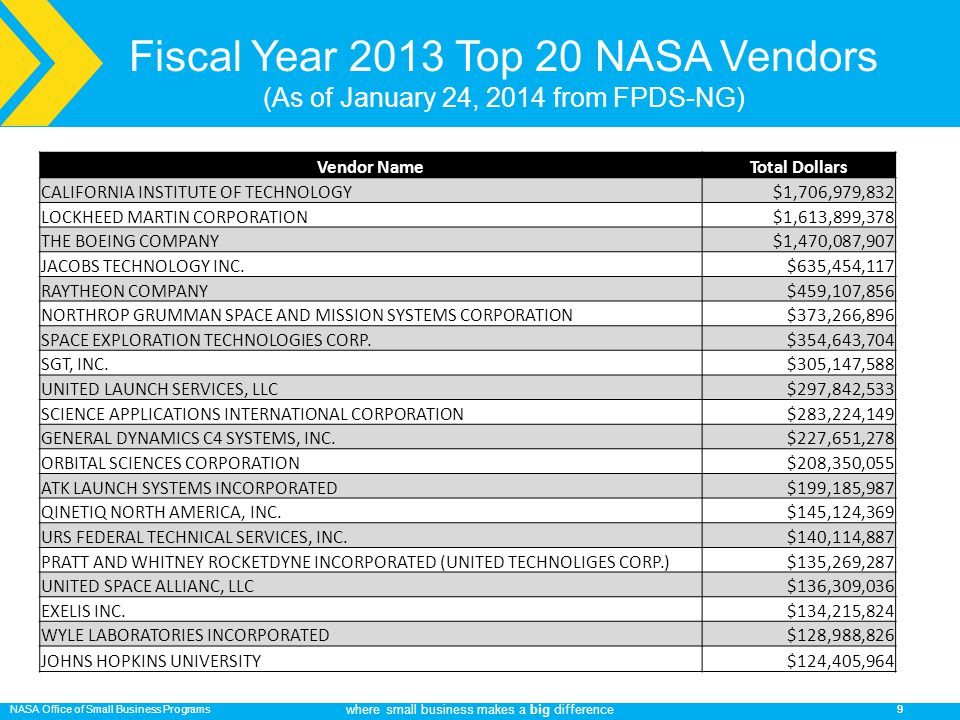 Fiscal Year 2013 Top 20 NASA Vendors
(As of January 24, 2014 from FPDS-NG)

| Vendor Name | Total Dollars |
|---|---|
| CALIFORNIA INSTITUTE OF TECHNOLOGY | $1,706,979,832 |
| LOCKHEED MARTIN CORPORATION | $1,613,899,378 |
| THE BOEING COMPANY | $1,470,087,907 |
| JACOBS TECHNOLOGY INC. | $635,454,117 |
| RAYTHEON COMPANY | $459,107,856 |
| NORTHROP GRUMMAN SPACE AND MISSION SYSTEMS CORPORATION | $373,266,896 |
| SPACE EXPLORATION TECHNOLOGIES CORP. | $354,643,704 |
| SGT, INC. | $305,147,588 |
| UNITED LAUNCH SERVICES, LLC | $297,842,533 |
| SCIENCE APPLICATIONS INTERNATIONAL CORPORATION | $283,224,149 |
| GENERAL DYNAMICS C4 SYSTEMS, INC. | $227,651,278 |
| ORBITAL SCIENCES CORPORATION | $208,350,055 |
| ATK LAUNCH SYSTEMS INCORPORATED | $199,185,987 |
| QINETIQ NORTH AMERICA, INC. | $145,124,369 |
| URS FEDERAL TECHNICAL SERVICES, INC. | $140,114,887 |
| PRATT AND WHITNEY ROCKETDYNE INCORPORATED (UNITED TECHNOLIGES CORP.) | $135,269,287 |
| UNITED SPACE ALLIANC, LLC | $136,309,036 |
| EXELIS INC. | $134,215,824 |
| WYLE LABORATORIES INCORPORATED | $128,988,826 |
| JOHNS HOPKINS UNIVERSITY | $124,405,964 |

NASA Office of Small Business Programs
where small business makes a big difference
9